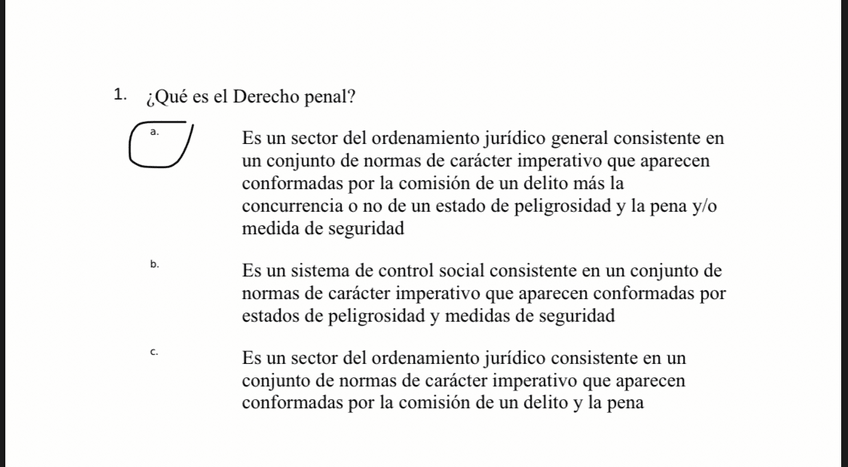 1. ¿Qué es el Derecho penal?

a. Es un sector del ordenamiento jurídico general consistente en un conjunto de normas de carácter imperativo que aparecen conformadas por la comisión de un delito más la concurrencia o no de un estado de peligrosidad y la pena y/o medida de seguridad

b. Es un sistema de control social consistente en un conjunto de normas de carácter imperativo que aparecen conformadas por estados de peligrosidad y medidas de seguridad

c. Es un sector del ordenamiento jurídico consistente en un conjunto de normas de carácter imperativo que aparecen conformadas por la comisión de un delito y la pena